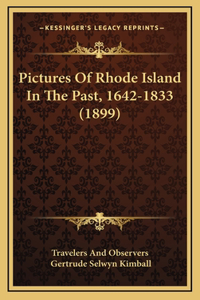 —KESSINGER'S LEGACY REPRINTS—

Pictures Of Rhode Island In The Past, 1642-1833 (1899)

Travelers And Observers
Gertrude Selwyn Kimball